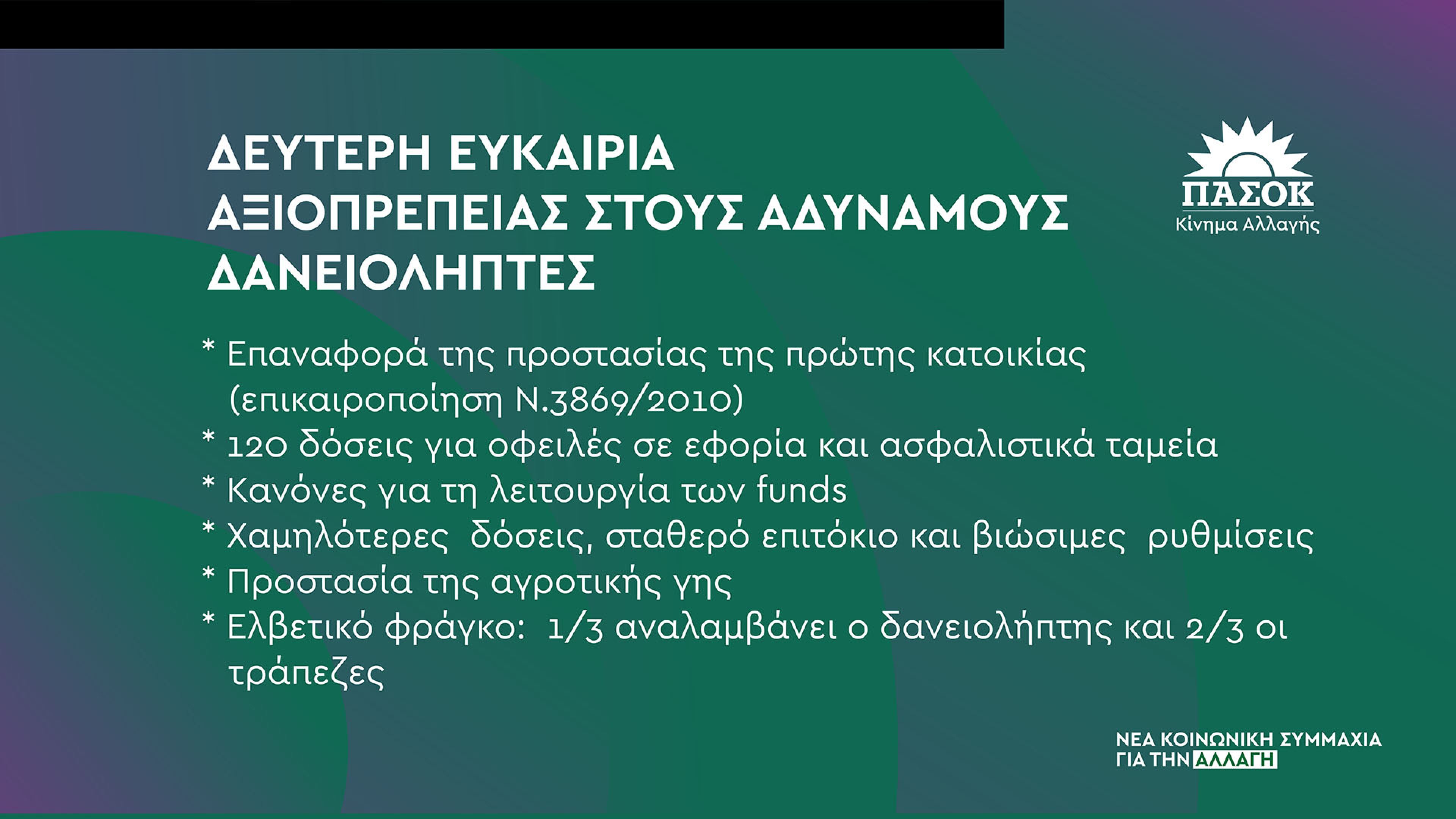 ΔΕΥΤΕΡΗ ΕΥΚΑΙΡΙΑ
ΑΞΙΟΠΡΕΠΕΙΑΣ ΣΤΟΥΣ ΑΔΥΝΑΜΟΥΣ
ΔΑΝΕΙΟΛΗΠΤΕΣ

ΠΑΣΟΚ
Κίνημα Αλλαγής

* Επαναφορά της προστασίας της πρώτης κατοικίας (επικαιροποίηση Ν.3869/2010)
* 120 δόσεις για οφειλές σε εφορία και ασφαλιστικά ταμεία
* Κανόνες για τη λειτουργία των funds
* Χαμηλότερες δόσεις, σταθερό επιτόκιο και βιώσιμες ρυθμίσεις
* Προστασία της αγροτικής γης
* Ελβετικό φράγκο: 1/3 αναλαμβάνει ο δανειολήπτης και 2/3 οι τράπεζες

ΝΕΑ ΚΟΙΝΩΝΙΚΗ ΣΥΜΜΑΧΙΑ
ΓΙΑ ΤΗΝ ΑΛΛΑΓΗ